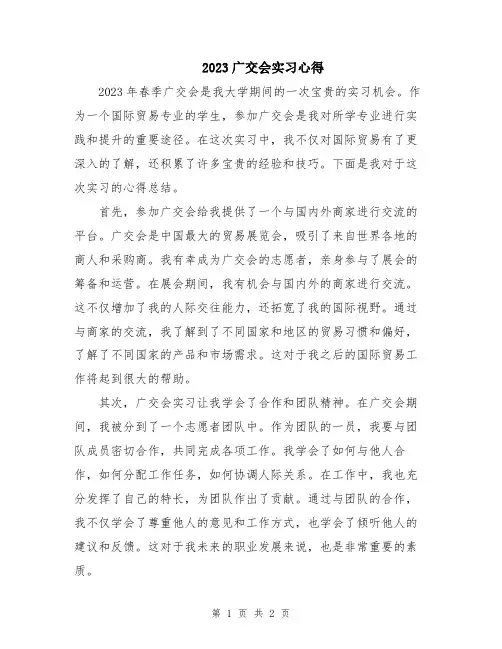 2023广交会实习心得

2023年春季广交会是我大学期间的一次宝贵的实习机会。作为一个国际贸易专业的学生，参加广交会是我对所学专业进行实践和提升的重要途径。在这次实习中，我不仅对国际贸易有了更深入的了解，还积累了许多宝贵的经验和技巧。下面是我对于这次实习的心得总结。

首先，参加广交会给我提供了一个与国内外商家进行交流的平台。广交会是中国最大的贸易展览会，吸引了来自世界各地的商人和采购商。我有幸成为广交会的志愿者，亲身参与了展会的筹备和运营。在展会期间，我有机会与国内外的商家进行交流。这不仅增加了我的人际交往能力，还拓宽了我的国际视野。通过与商家的交流，我了解到了不同国家和地区的贸易习惯和偏好，了解了不同国家的产品和市场需求。这对于我之后的国际贸易工作将起到很大的帮助。

其次，广交会实习让我学会了合作和团队精神。在广交会期间，我被分到了一个志愿者团队中。作为团队的一员，我要与团队成员密切合作，共同完成各项工作。我学会了如何与他人合作，如何分配工作任务，如何协调人际关系。在工作中，我也充分发挥了自己的特长，为团队作出了贡献。通过与团队的合作，我不仅学会了尊重他人的意见和工作方式，也学会了倾听他人的建议和反馈。这对于我未来的职业发展来说，也是非常重要的素质。

第 1 页 共 2 页